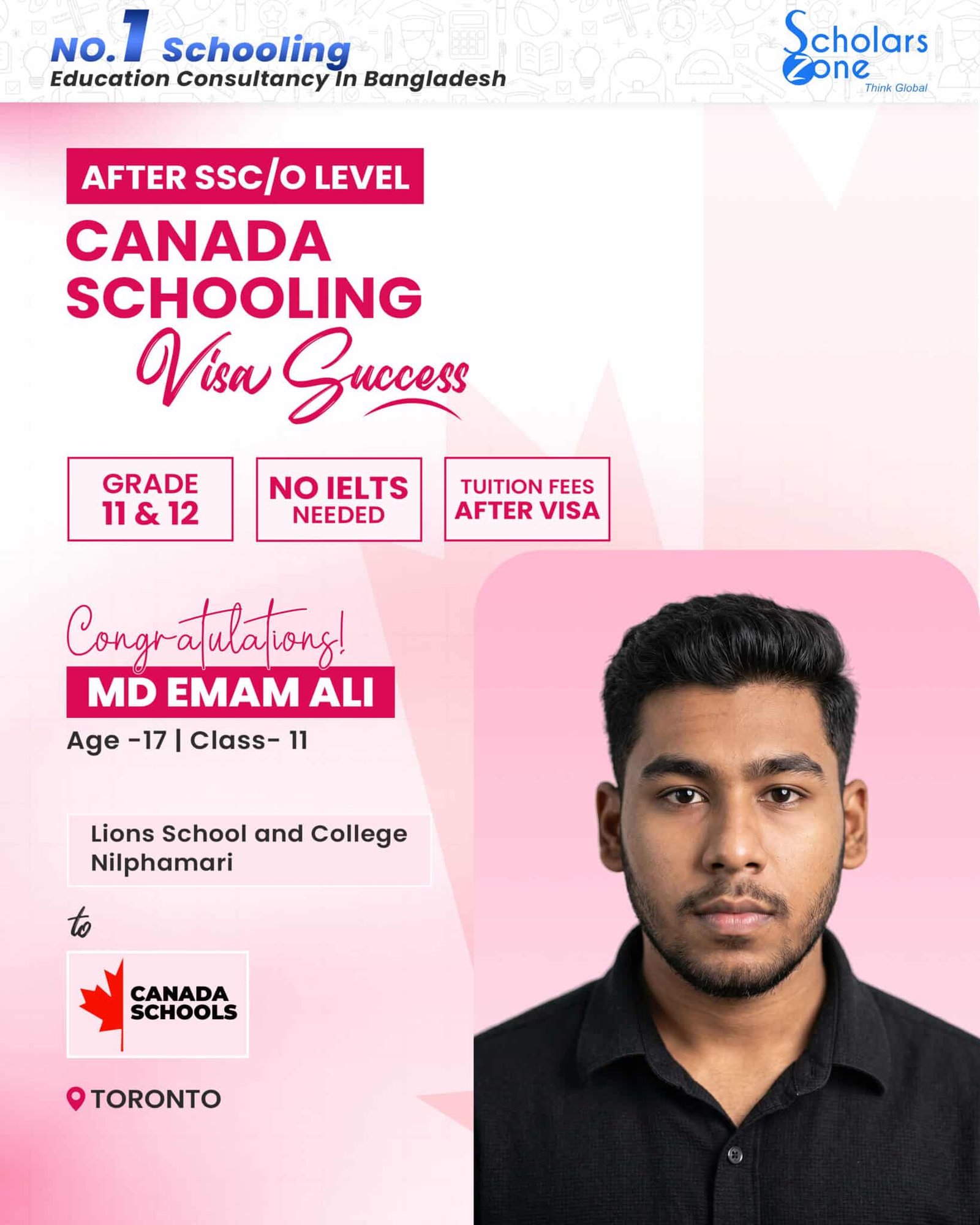 NO.1 Schooling
Education Consultancy In Bangladesh

Scholars Zone
Think Global

AFTER SSC/O LEVEL
CANADA SCHOOLING
Visa Success

GRADE 11 & 12

NO IELTS NEEDED

TUITION FEES AFTER VISA

Congratulations!
MD EMAM ALI
Age -17 | Class- 11

Lions School and College Nilphamari

to

CANADA SCHOOLS

TORONTO